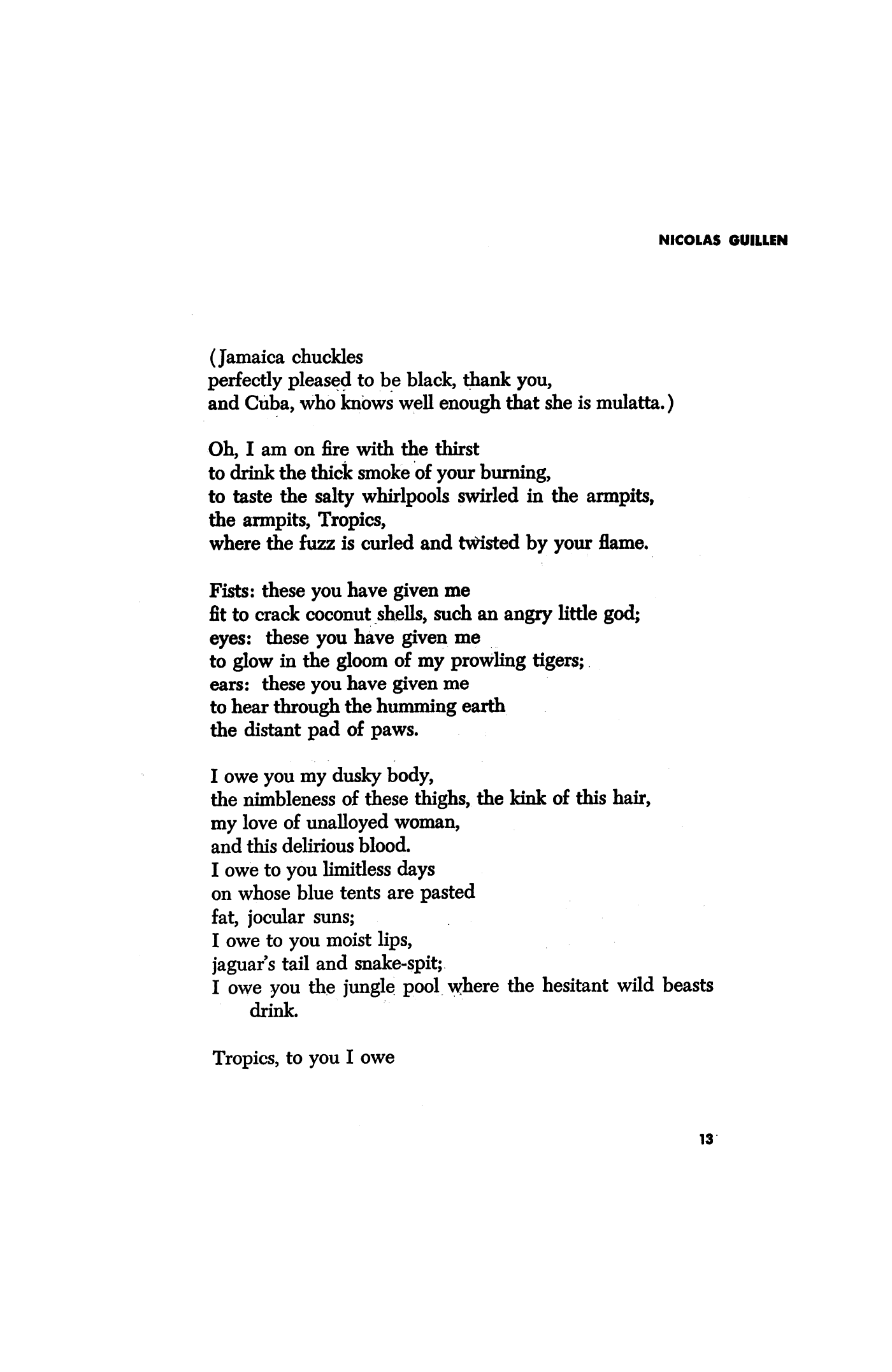 NICOLAS GUILLEN

(Jamaica chuckles
perfectly pleased to be black, thank you,
and Cuba, who knows well enough that she is mulatta.)

Oh, I am on fire with the thirst
to drink the thick smoke of your burning,
to taste the salty whirlpools swirled in the armpits,
the armpits, Tropics,
where the fuzz is curled and twisted by your flame.

Fists: these you have given me
fit to crack coconut shells, such an angry little god;
eyes: these you have given me
to glow in the gloom of my prowling tigers;
ears: these you have given me
to hear through the humming earth
the distant pad of paws.

I owe you my dusky body,
the nimbleness of these thighs, the kink of this hair,
my love of unalloyed woman,
and this delirious blood.
I owe to you limitless days
on whose blue tents are pasted
fat, jocular suns;
I owe to you moist lips,
jaguar's tail and snake-spit;
I owe you the jungle pool where the hesitant wild beasts drink.

Tropics, to you I owe

13